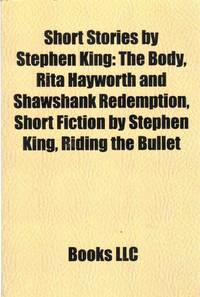 Short Stories by Stephen King: The Body, Rita Hayworth and Shawshank Redemption, Short Fiction by Stephen King, Riding the Bullet

Books LLC